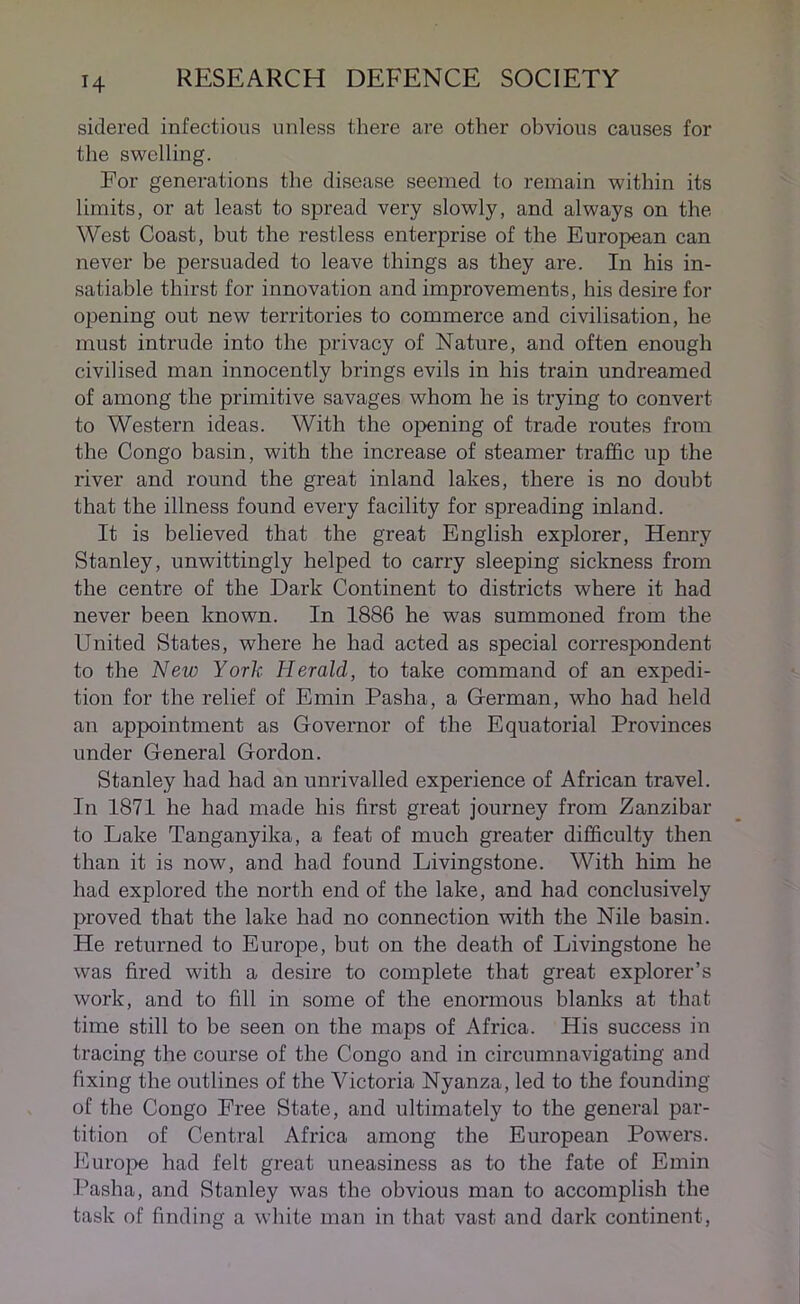 14 RESEARCH DEFENCE SOCIETY

sidered infectious unless there are other obvious causes for the swelling.

For generations the disease seemed to remain within its limits, or at least to spread very slowly, and always on the West Coast, but the restless enterprise of the European can never be persuaded to leave things as they are. In his insatiable thirst for innovation and improvements, his desire for opening out new territories to commerce and civilisation, he must intrude into the privacy of Nature, and often enough civilised man innocently brings evils in his train undreamed of among the primitive savages whom he is trying to convert to Western ideas. With the opening of trade routes from the Congo basin, with the increase of steamer traffic up the river and round the great inland lakes, there is no doubt that the illness found every facility for spreading inland.

It is believed that the great English explorer, Henry Stanley, unwittingly helped to carry sleeping sickness from the centre of the Dark Continent to districts where it had never been known. In 1886 he was summoned from the United States, where he had acted as special correspondent to the New York Herald, to take command of an expedition for the relief of Emin Pasha, a German, who had held an appointment as Governor of the Equatorial Provinces under General Gordon.

Stanley had had an unrivalled experience of African travel. In 1871 he had made his first great journey from Zanzibar to Lake Tanganyika, a feat of much greater difficulty then than it is now, and had found Livingstone. With him he had explored the north end of the lake, and had conclusively proved that the lake had no connection with the Nile basin. He returned to Europe, but on the death of Livingstone he was fired with a desire to complete that great explorer's work, and to fill in some of the enormous blanks at that time still to be seen on the maps of Africa. His success in tracing the course of the Congo and in circumnavigating and fixing the outlines of the Victoria Nyanza, led to the founding of the Congo Free State, and ultimately to the general partition of Central Africa among the European Powers. Europe had felt great uneasiness as to the fate of Emin Pasha, and Stanley was the obvious man to accomplish the task of finding a white man in that vast and dark continent,